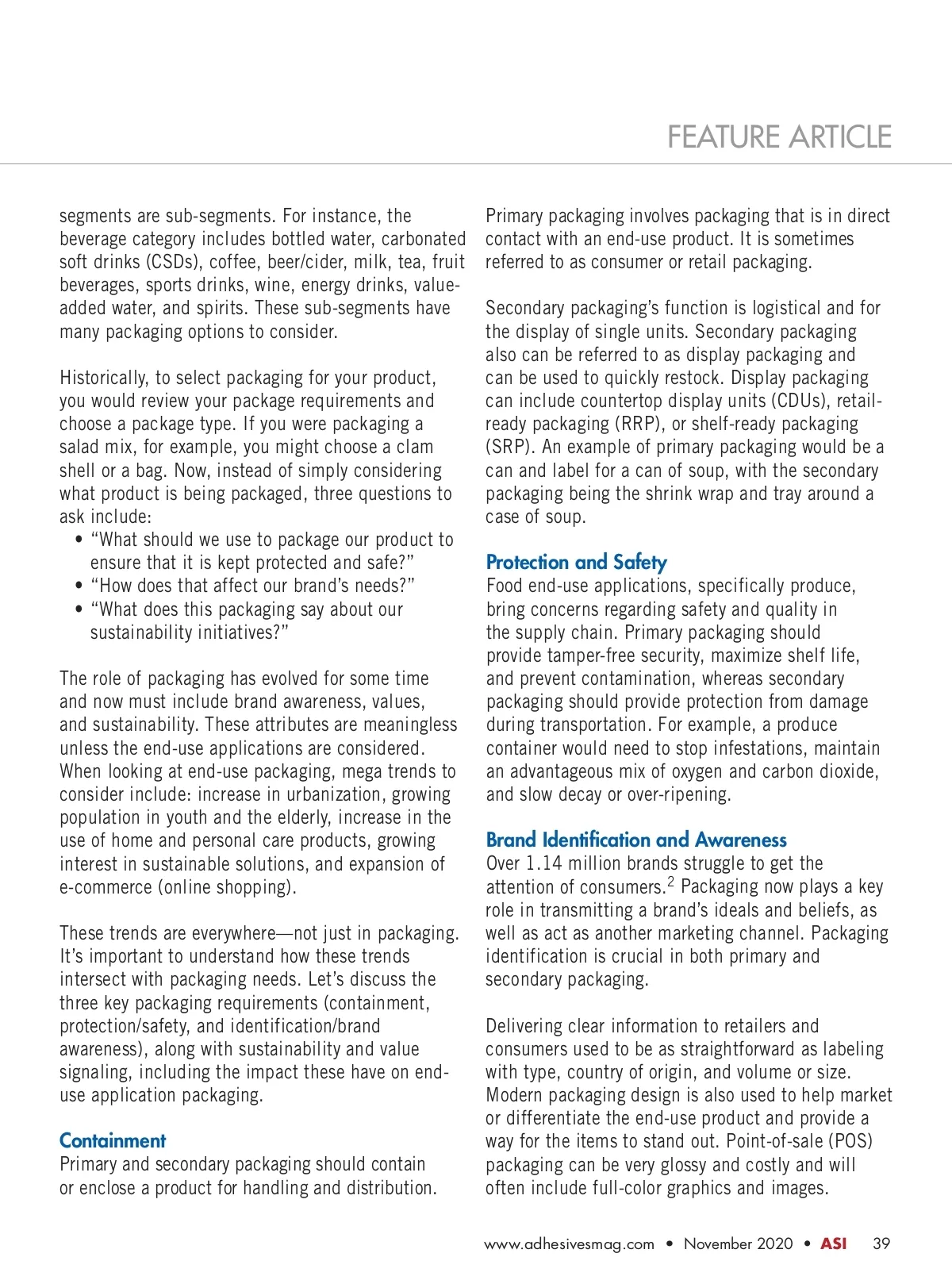 FEATURE ARTICLE

segments are sub-segments. For instance, the beverage category includes bottled water, carbonated soft drinks (CSDs), coffee, beer/cider, milk, tea, fruit beverages, sports drinks, wine, energy drinks, value-added water, and spirits. These sub-segments have many packaging options to consider.

Historically, to select packaging for your product, you would review your package requirements and choose a package type. If you were packaging a salad mix, for example, you might choose a clam shell or a bag. Now, instead of simply considering what product is being packaged, three questions to ask include:
• "What should we use to package our product to ensure that it is kept protected and safe?"
• "How does that affect our brand's needs?"
• "What does this packaging say about our sustainability initiatives?"

The role of packaging has evolved for some time and now must include brand awareness, values, and sustainability. These attributes are meaningless unless the end-use applications are considered. When looking at end-use packaging, mega trends to consider include: increase in urbanization, growing population in youth and the elderly, increase in the use of home and personal care products, growing interest in sustainable solutions, and expansion of e-commerce (online shopping).

These trends are everywhere—not just in packaging. It's important to understand how these trends intersect with packaging needs. Let's discuss the three key packaging requirements (containment, protection/safety, and identification/brand awareness), along with sustainability and value signaling, including the impact these have on end-use application packaging.

Containment
Primary and secondary packaging should contain or enclose a product for handling and distribution.

Primary packaging involves packaging that is in direct contact with an end-use product. It is sometimes referred to as consumer or retail packaging.

Secondary packaging's function is logistical and for the display of single units. Secondary packaging also can be referred to as display packaging and can be used to quickly restock. Display packaging can include countertop display units (CDUs), retail-ready packaging (RRP), or shelf-ready packaging (SRP). An example of primary packaging would be a can and label for a can of soup, with the secondary packaging being the shrink wrap and tray around a case of soup.

Protection and Safety
Food end-use applications, specifically produce, bring concerns regarding safety and quality in the supply chain. Primary packaging should provide tamper-free security, maximize shelf life, and prevent contamination, whereas secondary packaging should provide protection from damage during transportation. For example, a produce container would need to stop infestations, maintain an advantageous mix of oxygen and carbon dioxide, and slow decay or over-ripening.

Brand Identification and Awareness
Over 1.14 million brands struggle to get the attention of consumers.$^2$ Packaging now plays a key role in transmitting a brand's ideals and beliefs, as well as act as another marketing channel. Packaging identification is crucial in both primary and secondary packaging.

Delivering clear information to retailers and consumers used to be as straightforward as labeling with type, country of origin, and volume or size. Modern packaging design is also used to help market or differentiate the end-use product and provide a way for the items to stand out. Point-of-sale (POS) packaging can be very glossy and costly and will often include full-color graphics and images.

www.adhesivesmag.com • November 2020 • ASI 39